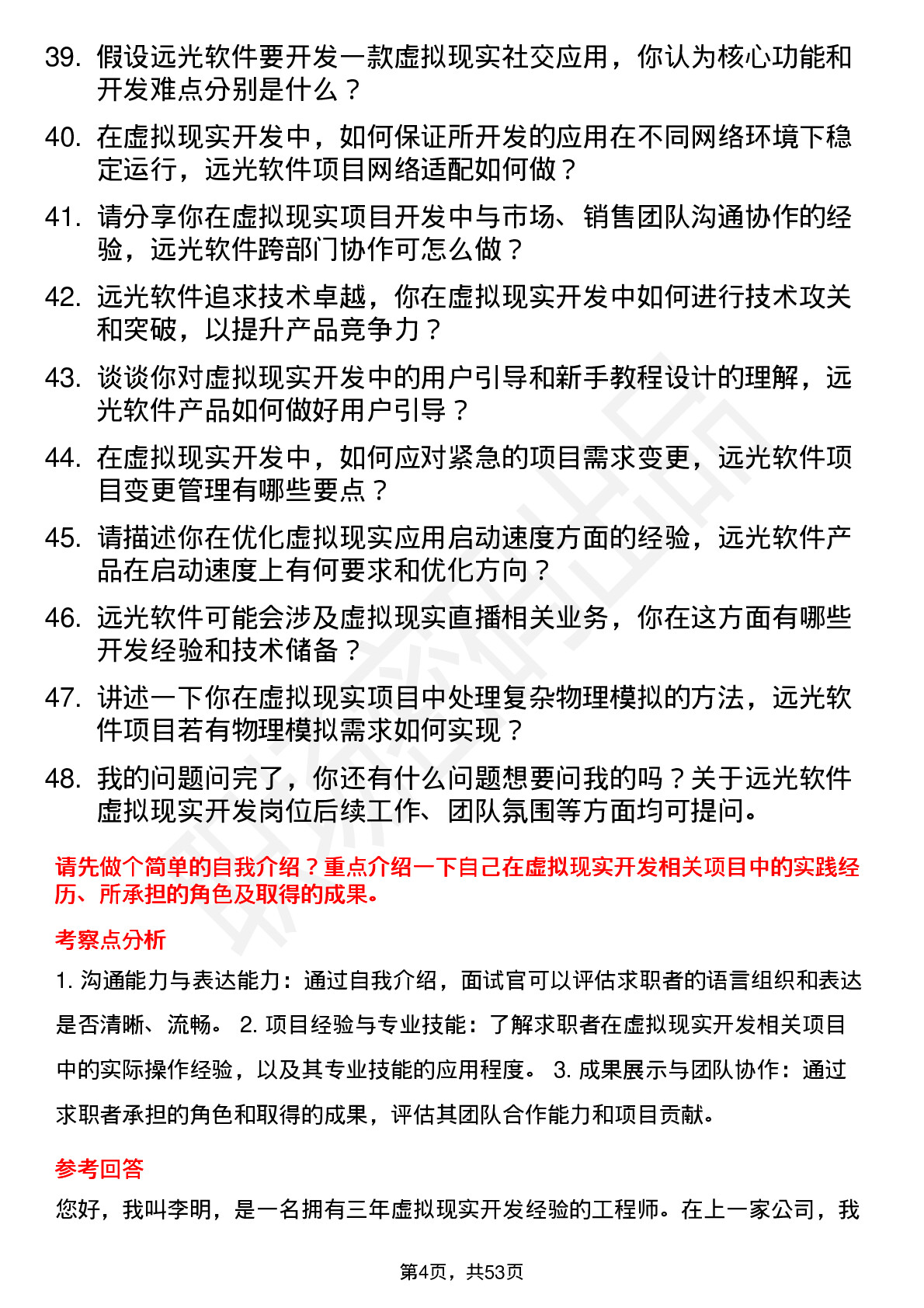 39. 假设远光软件要开发一款虚拟现实社交应用，你认为核心功能和开发难点分别是什么？

40. 在虚拟现实开发中，如何保证所开发的应用在不同网络环境下稳定运行，远光软件项目网络适配如何做？

41. 请分享你在虚拟现实项目开发中与市场、销售团队沟通协作的经验，远光软件跨部门协作可怎么做？

42. 远光软件追求技术卓越，你在虚拟现实开发中如何进行技术攻关和突破，以提升产品竞争力？

43. 谈谈你对虚拟现实开发中的用户引导和新手教程设计的理解，远光软件产品如何做好用户引导？

44. 在虚拟现实开发中，如何应对紧急的项目需求变更，远光软件项目变更管理有哪些要点？

45. 请描述你在优化虚拟现实应用启动速度方面的经验，远光软件产品在启动速度上有何要求和优化方向？

46. 远光软件可能会涉及虚拟现实直播相关业务，你在这方面有哪些开发经验和技术储备？

47. 讲述一下你在虚拟现实项目中处理复杂物理模拟的方法，远光软件项目若有物理模拟需求如何实现？

48. 我的问题问完了，你还有什么问题想要问我的吗？关于远光软件虚拟现实开发岗位后续工作、团队氛围等方面均可提问。

请先做个简单的自我介绍？重点介绍一下自己在虚拟现实开发相关项目中的实践经历、所承担的角色及取得的成果。

考察点分析

1. 沟通能力与表达能力：通过自我介绍，面试官可以评估求职者的语言组织和表达是否清晰、流畅。 2. 项目经验与专业技能：了解求职者在虚拟现实开发相关项目中的实际操作经验，以及其专业技能的应用程度。 3. 成果展示与团队协作：通过求职者承担的角色和取得的成果，评估其团队合作能力和项目贡献。

参考回答

您好，我叫李明，是一名拥有三年虚拟现实开发经验的工程师。在上一家公司，我

第4页，共53页